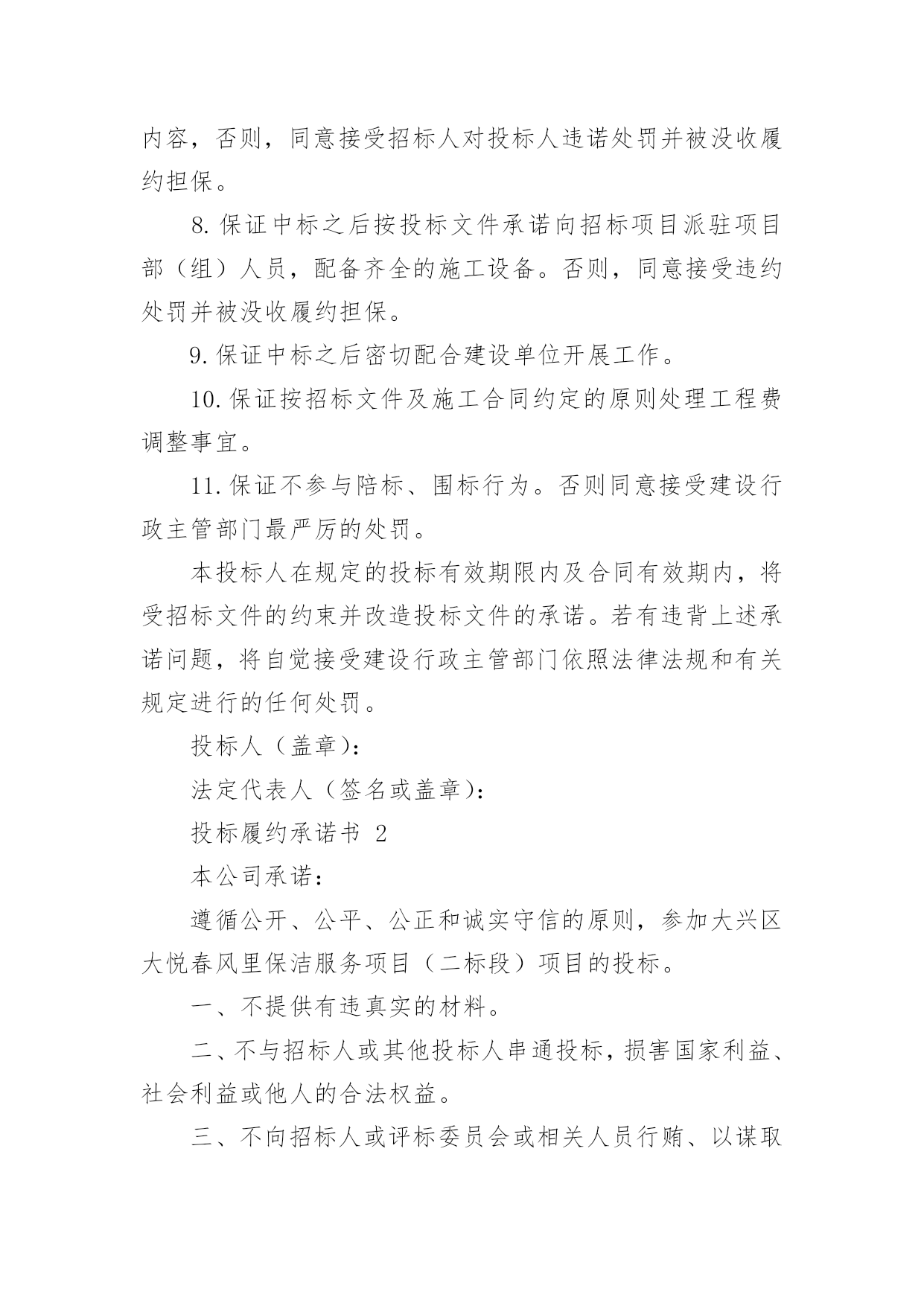 内容，否则，同意接受招标人对投标人违诺处罚并被没收履约担保。

8. 保证中标之后按投标文件承诺向招标项目派驻项目部（组）人员，配备齐全的施工设备。否则，同意接受违约处罚并被没收履约担保。

9. 保证中标之后密切配合建设单位开展工作。

10. 保证按招标文件及施工合同约定的原则处理工程费调整事宜。

11. 保证不参与陪标、围标行为。否则同意接受建设行政主管部门最严厉的处罚。

本投标人在规定的投标有效期限内及合同有效期内，将受招标文件的约束并改造投标文件的承诺。若有违背上述承诺问题，将自觉接受建设行政主管部门依照法律法规和有关规定进行的任何处罚。

投标人（盖章）：

法定代表人（签名或盖章）：

投标履约承诺书 2

本公司承诺：

遵循公开、公平、公正和诚实守信的原则，参加大兴区大悦春风里保洁服务项目（二标段）项目的投标。

一、不提供有违真实的材料。

二、不与招标人或其他投标人串通投标，损害国家利益、社会利益或他人的合法权益。

三、不向招标人或评标委员会或相关人员行贿、以谋取